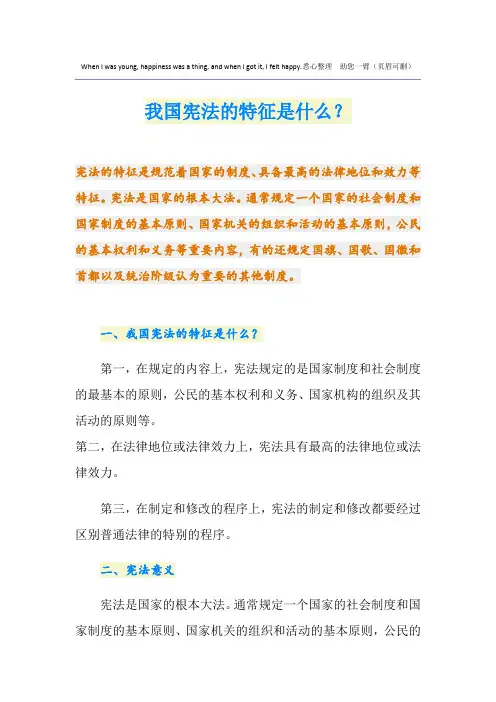 When I was young, happiness was a thing, and when I got it, I felt happy.悉心整理　助您一臂（页眉可删）

我国宪法的特征是什么？

宪法的特征是规范着国家的制度、具备最高的法律地位和效力等特征。宪法是国家的根本大法。通常规定一个国家的社会制度和国家制度的基本原则、国家机关的组织和活动的基本原则，公民的基本权利和义务等重要内容，有的还规定国旗、国歌、国徽和首都以及统治阶级认为重要的其他制度。

一、我国宪法的特征是什么？

第一，在规定的内容上，宪法规定的是国家制度和社会制度的最基本的原则，公民的基本权利和义务、国家机构的组织及其活动的原则等。
第二，在法律地位或法律效力上，宪法具有最高的法律地位或法律效力。

第三，在制定和修改的程序上，宪法的制定和修改都要经过区别普通法律的特别的程序。

二、宪法意义

宪法是国家的根本大法。通常规定一个国家的社会制度和国家制度的基本原则、国家机关的组织和活动的基本原则，公民的